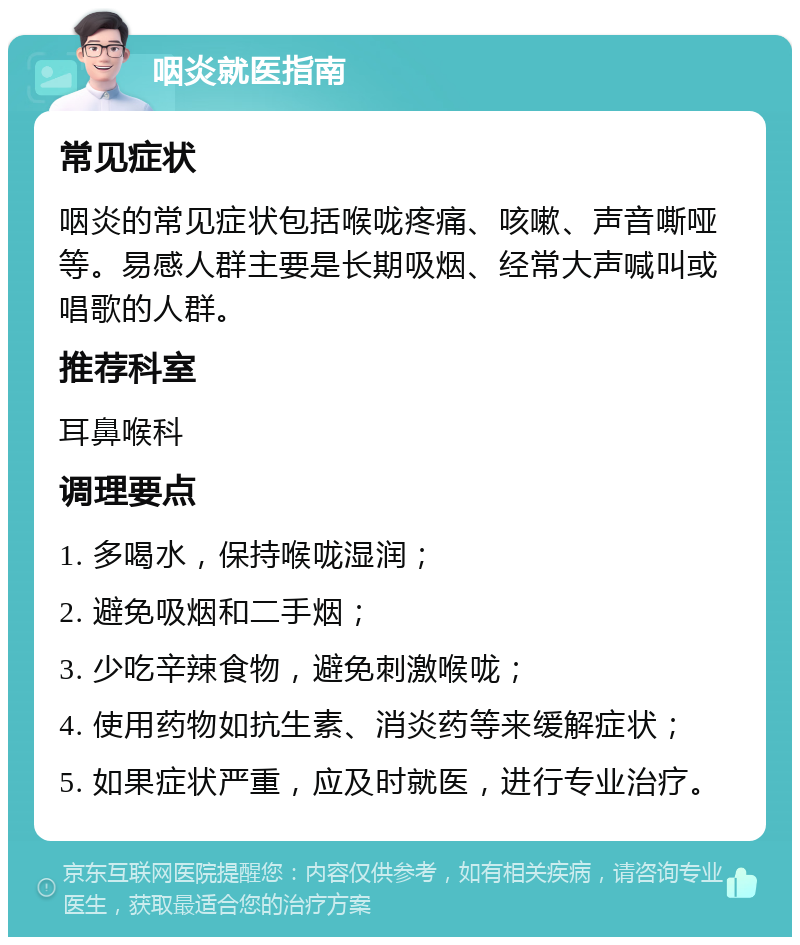 咽炎就医指南

常见症状

咽炎的常见症状包括喉咙疼痛、咳嗽、声音嘶哑等。易感人群主要是长期吸烟、经常大声喊叫或唱歌的人群。

推荐科室

耳鼻喉科

调理要点

1. 多喝水，保持喉咙湿润；

2. 避免吸烟和二手烟；

3. 少吃辛辣食物，避免刺激喉咙；

4. 使用药物如抗生素、消炎药等来缓解症状；

5. 如果症状严重，应及时就医，进行专业治疗。

京东互联网医院提醒您：内容仅供参考，如有相关疾病，请咨询专业医生，获取最适合您的治疗方案